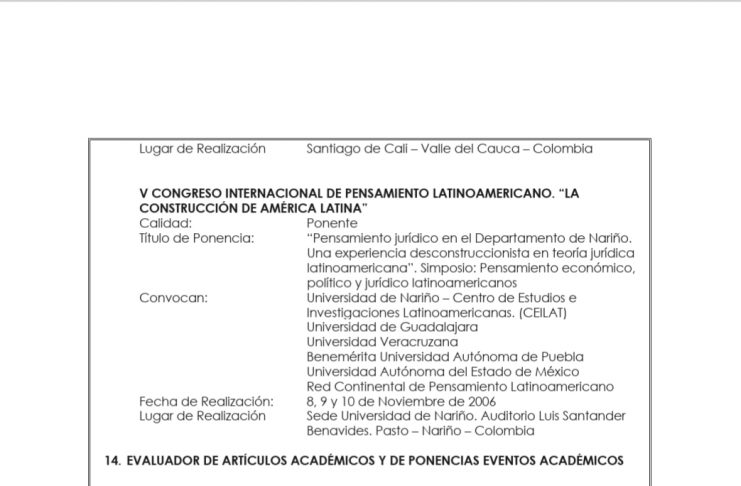 Lugar de Realización Santiago de Cali – Valle del Cauca – Colombia

V CONGRESO INTERNACIONAL DE PENSAMIENTO LATINOAMERICANO. "LA CONSTRUCCIÓN DE AMÉRICA LATINA"

Calidad: Ponente

Título de Ponencia: "Pensamiento jurídico en el Departamento de Nariño. Una experiencia desconstruccionista en teoría jurídica latinoamericana". Simposio: Pensamiento económico, político y jurídico latinoamericanos

Convocan: Universidad de Nariño – Centro de Estudios e Investigaciones Latinoamericanas. (CEILAT)
Universidad de Guadalajara
Universidad Veracruzana
Benemérita Universidad Autónoma de Puebla
Universidad Autónoma del Estado de México
Red Continental de Pensamiento Latinoamericano

Fecha de Realización: 8, 9 y 10 de Noviembre de 2006

Lugar de Realización Sede Universidad de Nariño. Auditorio Luis Santander Benavides. Pasto – Nariño – Colombia

14. EVALUADOR DE ARTÍCULOS ACADÉMICOS Y DE PONENCIAS EVENTOS ACADÉMICOS